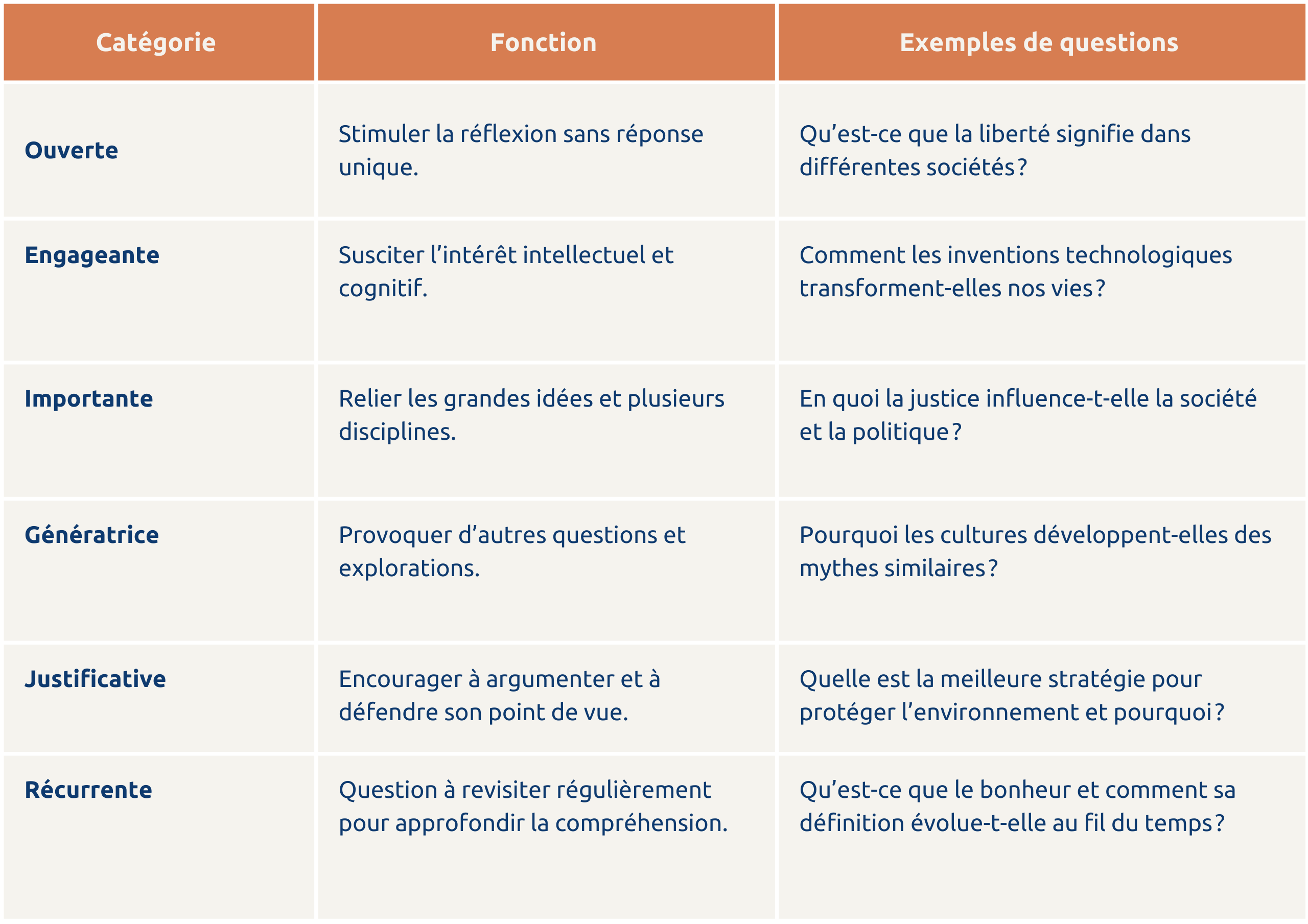 | Catégorie | Fonction | Exemples de questions |
|---|---|---|
| Ouverte | Stimuler la réflexion sans réponse unique. | Qu’est-ce que la liberté signifie dans différentes sociétés ? |
| Engageante | Susciter l’intérêt intellectuel et cognitif. | Comment les inventions technologiques transforment-elles nos vies ? |
| Importante | Relier les grandes idées et plusieurs disciplines. | En quoi la justice influence-t-elle la société et la politique ? |
| Génératrice | Provoquer d’autres questions et explorations. | Pourquoi les cultures développent-elles des mythes similaires ? |
| Justificative | Encourager à argumenter et à défendre son point de vue. | Quelle est la meilleure stratégie pour protéger l’environnement et pourquoi ? |
| Récurrente | Question à revisiter régulièrement pour approfondir la compréhension. | Qu’est-ce que le bonheur et comment sa définition évolue-t-elle au fil du temps ? |